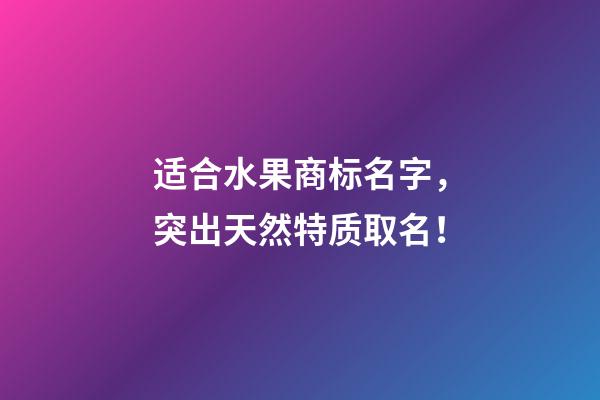 适合水果商标名字，
突出天然特质取名！